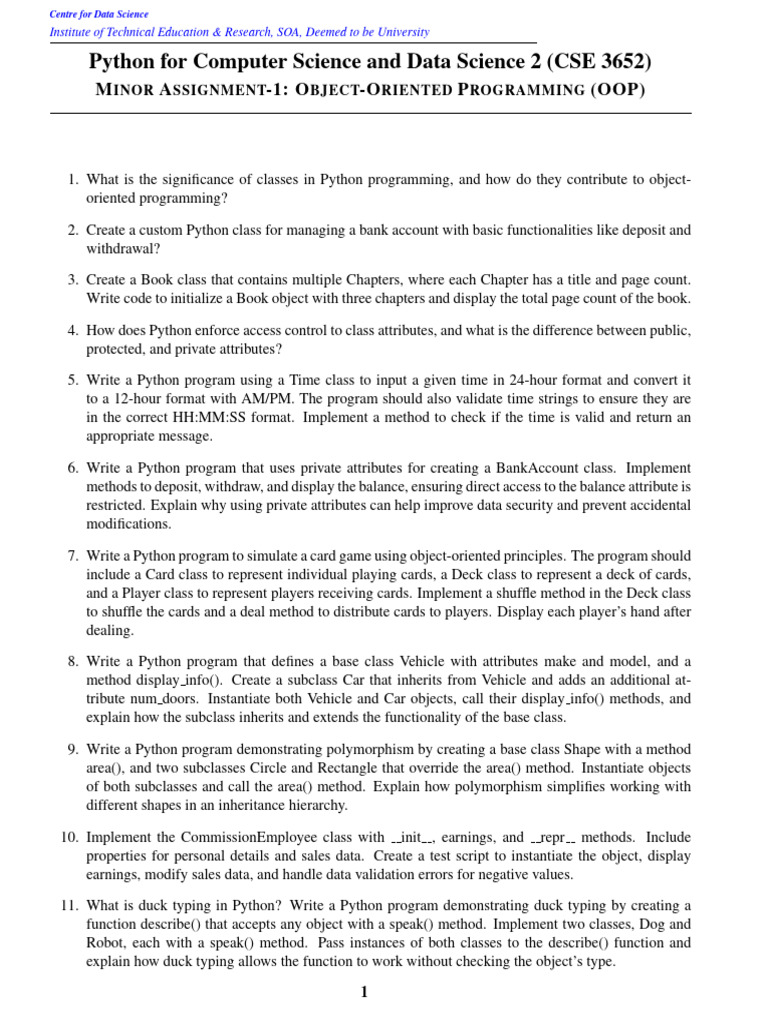 Centre for Data Science
Institute of Technical Education & Research, SOA, Deemed to be University

Python for Computer Science and Data Science 2 (CSE 3652)
MINOR ASSIGNMENT-1: OBJECT-ORIENTED PROGRAMMING (OOP)

1. What is the significance of classes in Python programming, and how do they contribute to object-oriented programming?

2. Create a custom Python class for managing a bank account with basic functionalities like deposit and withdrawal?

3. Create a Book class that contains multiple Chapters, where each Chapter has a title and page count. Write code to initialize a Book object with three chapters and display the total page count of the book.

4. How does Python enforce access control to class attributes, and what is the difference between public, protected, and private attributes?

5. Write a Python program using a Time class to input a given time in 24-hour format and convert it to a 12-hour format with AM/PM. The program should also validate time strings to ensure they are in the correct HH:MM:SS format. Implement a method to check if the time is valid and return an appropriate message.

6. Write a Python program that uses private attributes for creating a BankAccount class. Implement methods to deposit, withdraw, and display the balance, ensuring direct access to the balance attribute is restricted. Explain why using private attributes can help improve data security and prevent accidental modifications.

7. Write a Python program to simulate a card game using object-oriented principles. The program should include a Card class to represent individual playing cards, a Deck class to represent a deck of cards, and a Player class to represent players receiving cards. Implement a shuffle method in the Deck class to shuffle the cards and a deal method to distribute cards to players. Display each player's hand after dealing.

8. Write a Python program that defines a base class Vehicle with attributes make and model, and a method display_info(). Create a subclass Car that inherits from Vehicle and adds an additional attribute num_doors. Instantiate both Vehicle and Car objects, call their display_info() methods, and explain how the subclass inherits and extends the functionality of the base class.

9. Write a Python program demonstrating polymorphism by creating a base class Shape with a method area(), and two subclasses Circle and Rectangle that override the area() method. Instantiate objects of both subclasses and call the area() method. Explain how polymorphism simplifies working with different shapes in an inheritance hierarchy.

10. Implement the CommissionEmployee class with __init__, earnings, and __repr__ methods. Include properties for personal details and sales data. Create a test script to instantiate the object, display earnings, modify sales data, and handle data validation errors for negative values.

11. What is duck typing in Python? Write a Python program demonstrating duck typing by creating a function describe() that accepts any object with a speak() method. Implement two classes, Dog and Robot, each with a speak() method. Pass instances of both classes to the describe() function and explain how duck typing allows the function to work without checking the object's type.

1